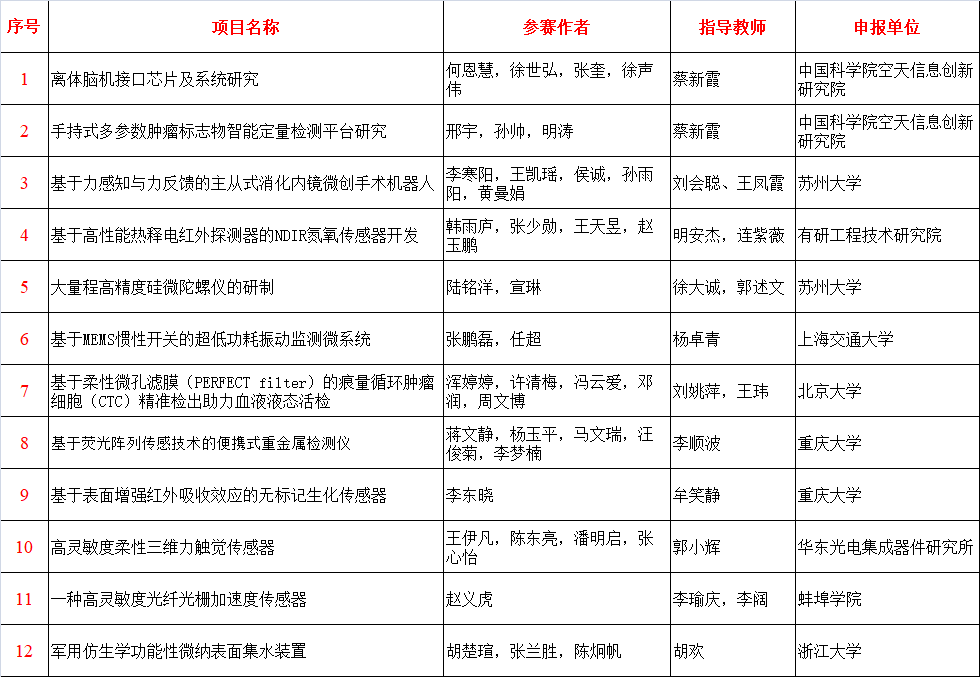 | 序号 | 项目名称 | 参赛作者 | 指导教师 | 申报单位 |
|---|---|---|---|---|
| 1 | 离体脑机接口芯片及系统研究 | 何恩慧，徐世弘，张奎，徐声伟 | 蔡新霞 | 中国科学院空天信息创新研究院 |
| 2 | 手持式多参数肿瘤标志物智能定量检测平台研究 | 邢宇，孙帅，明涛 | 蔡新霞 | 中国科学院空天信息创新研究院 |
| 3 | 基于力感知与力反馈的主从式消化内镜微创手术机器人 | 李寒阳，王凯瑶，侯诚，孙雨阳，黄曼娟 | 刘会聪、王凤霞 | 苏州大学 |
| 4 | 基于高性能热释电红外探测器的NDIR氮氧传感器开发 | 韩雨庐，张少勋，王天昱，赵玉鹏 | 明安杰，连紫薇 | 有研工程技术研究院 |
| 5 | 大量程高精度硅微陀螺仪的研制 | 陆铭洋，宣琳 | 徐大诚，郭述文 | 苏州大学 |
| 6 | 基于MEMS惯性开关的超低功耗振动监测微系统 | 张鹏磊，任超 | 杨卓青 | 上海交通大学 |
| 7 | 基于柔性微孔滤膜（PERFECT filter）的痕量循环肿瘤细胞（CTC）精准检出助力血液液态活检 | 浑婷婷，许清梅，冯云爱，邓润，周文博 | 刘姚萍，王玮 | 北京大学 |
| 8 | 基于荧光阵列传感技术的便携式重金属检测仪 | 蒋文静，杨玉平，马文瑞，汪俊菊，李梦楠 | 李顺波 | 重庆大学 |
| 9 | 基于表面增强红外吸收效应的无标记生化传感器 | 李东晓 | 牟笑静 | 重庆大学 |
| 10 | 高灵敏度柔性三维力触觉传感器 | 王伊凡，陈东亮，潘明启，张心怡 | 郭小辉 | 华东光电集成器件研究所 |
| 11 | 一种高灵敏度光纤光栅加速度传感器 | 赵义虎 | 李瑜庆，李阔 | 蚌埠学院 |
| 12 | 军用仿生学功能性微纳表面集水装置 | 胡楚瑄，张兰胜，陈炯帆 | 胡欢 | 浙江大学 |